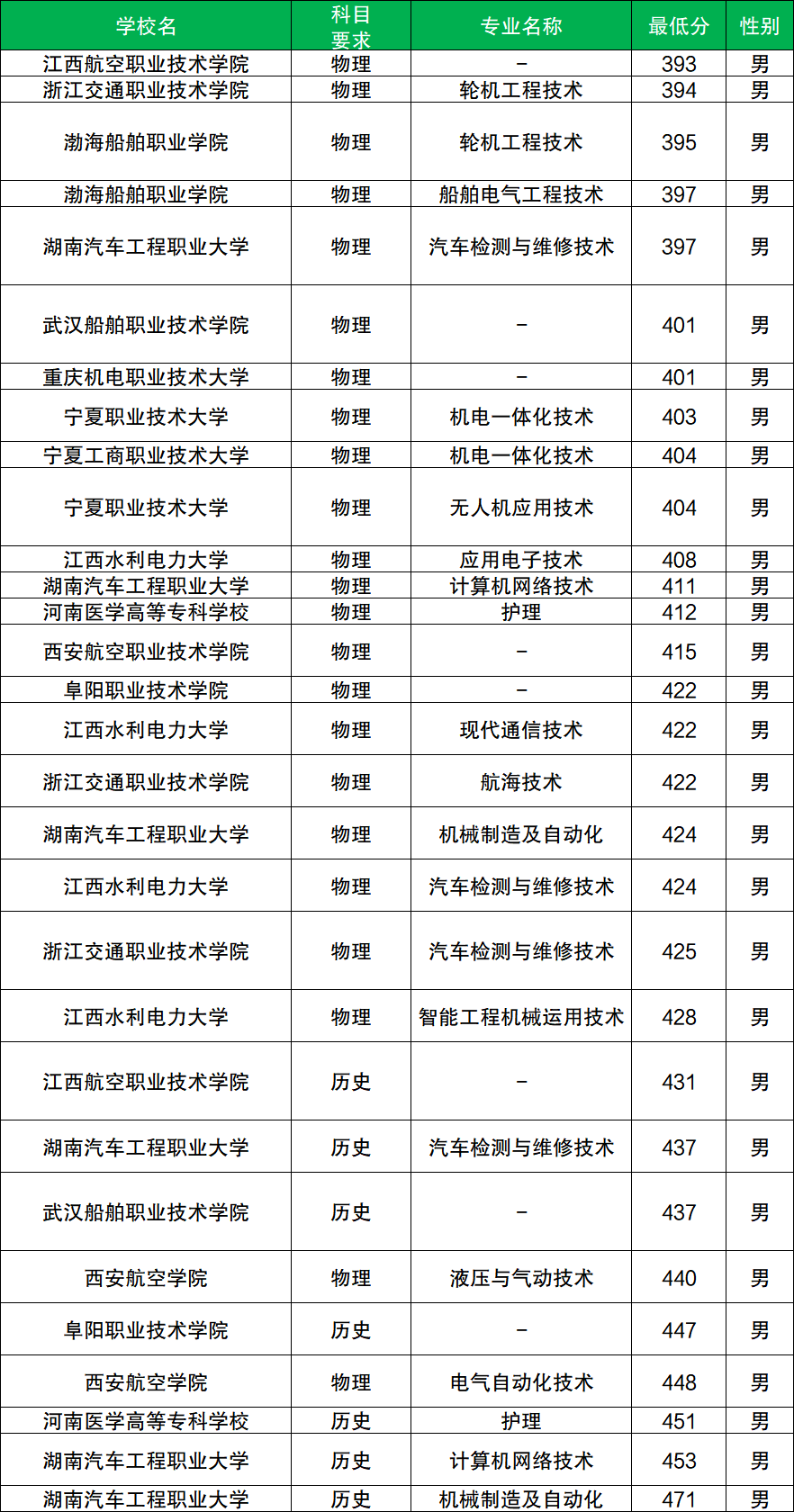 | 学校名 | 科目要求 | 专业名称 | 最低分 | 性别 |
|---|---|---|---|---|
| 江西航空职业技术学院 | 物理 | – | 393 | 男 |
| 浙江交通职业技术学院 | 物理 | 轮机工程技术 | 394 | 男 |
| 渤海船舶职业学院 | 物理 | 轮机工程技术 | 395 | 男 |
| 渤海船舶职业学院 | 物理 | 船舶电气工程技术 | 397 | 男 |
| 湖南汽车工程职业大学 | 物理 | 汽车检测与维修技术 | 397 | 男 |
| 武汉船舶职业技术学院 | 物理 | – | 401 | 男 |
| 重庆机电职业技术大学 | 物理 | – | 401 | 男 |
| 宁夏职业技术大学 | 物理 | 机电一体化技术 | 403 | 男 |
| 宁夏工商职业技术大学 | 物理 | 机电一体化技术 | 404 | 男 |
| 宁夏职业技术大学 | 物理 | 无人机应用技术 | 404 | 男 |
| 江西水利电力大学 | 物理 | 应用电子技术 | 408 | 男 |
| 湖南汽车工程职业大学 | 物理 | 计算机网络技术 | 411 | 男 |
| 河南医学高等专科学校 | 物理 | 护理 | 412 | 男 |
| 西安航空职业技术学院 | 物理 | – | 415 | 男 |
| 阜阳职业技术学院 | 物理 | – | 422 | 男 |
| 江西水利电力大学 | 物理 | 现代通信技术 | 422 | 男 |
| 浙江交通职业技术学院 | 物理 | 航海技术 | 422 | 男 |
| 湖南汽车工程职业大学 | 物理 | 机械制造及自动化 | 424 | 男 |
| 江西水利电力大学 | 物理 | 汽车检测与维修技术 | 424 | 男 |
| 浙江交通职业技术学院 | 物理 | 汽车检测与维修技术 | 425 | 男 |
| 江西水利电力大学 | 物理 | 智能工程机械运用技术 | 428 | 男 |
| 江西航空职业技术学院 | 历史 | – | 431 | 男 |
| 湖南汽车工程职业大学 | 历史 | 汽车检测与维修技术 | 437 | 男 |
| 武汉船舶职业技术学院 | 历史 | – | 437 | 男 |
| 西安航空学院 | 物理 | 液压与气动技术 | 440 | 男 |
| 阜阳职业技术学院 | 历史 | – | 447 | 男 |
| 西安航空学院 | 物理 | 电气自动化技术 | 448 | 男 |
| 河南医学高等专科学校 | 历史 | 护理 | 451 | 男 |
| 湖南汽车工程职业大学 | 历史 | 计算机网络技术 | 453 | 男 |
| 湖南汽车工程职业大学 | 历史 | 机械制造及自动化 | 471 | 男 |